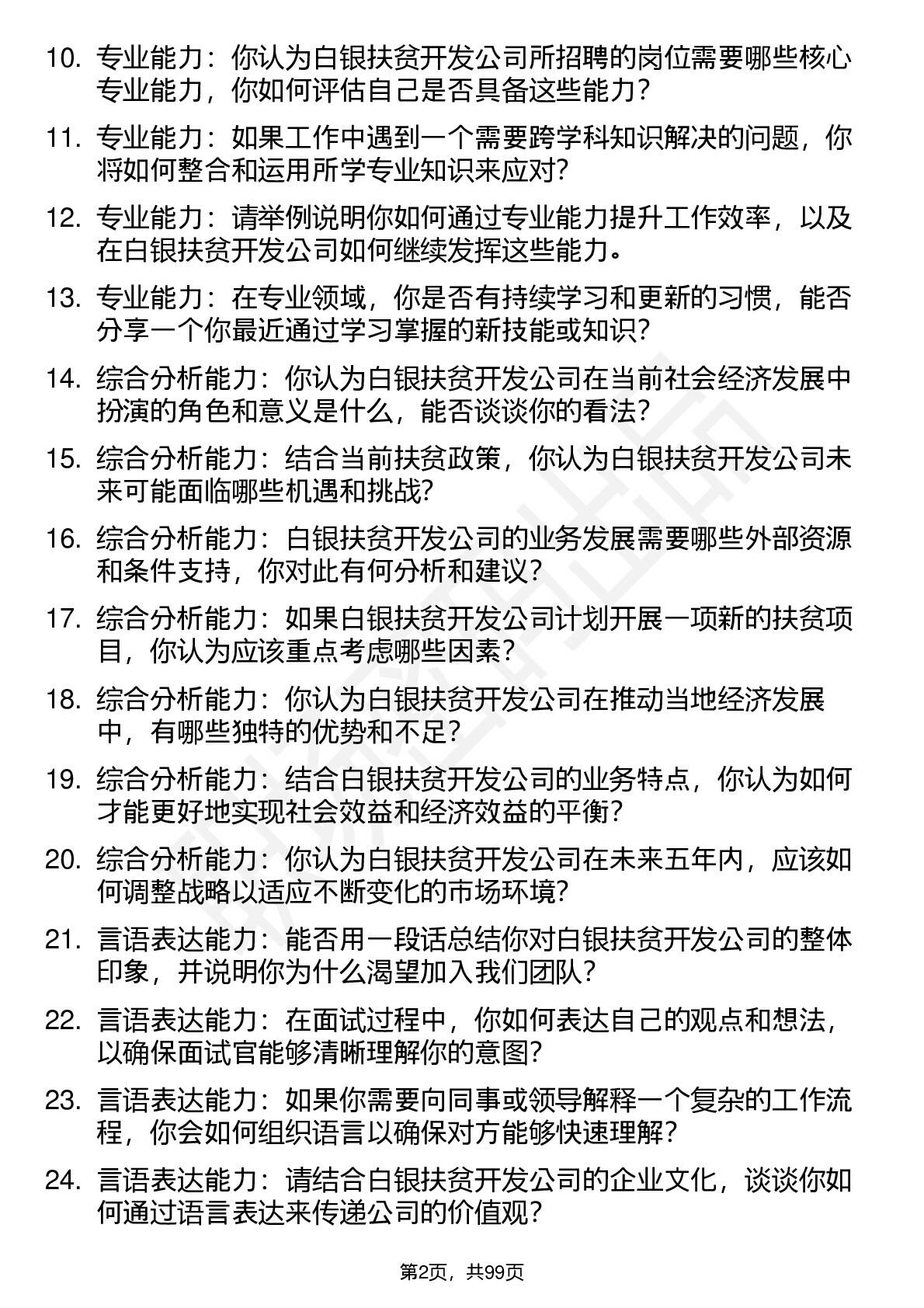 10. 专业能力：你认为白银扶贫开发公司所招聘的岗位需要哪些核心专业能力，你如何评估自己是否具备这些能力？

11. 专业能力：如果工作中遇到一个需要跨学科知识解决的问题，你将如何整合和运用所学专业知识来应对？

12. 专业能力：请举例说明你如何通过专业能力提升工作效率，以及在白银扶贫开发公司如何继续发挥这些能力。

13. 专业能力：在专业领域，你是否有持续学习和更新的习惯，能否分享一个你最近通过学习掌握的新技能或知识？

14. 综合分析能力：你认为白银扶贫开发公司在当前社会经济发展中扮演的角色和意义是什么，能否谈谈你的看法？

15. 综合分析能力：结合当前扶贫政策，你认为白银扶贫开发公司未来可能面临哪些机遇和挑战？

16. 综合分析能力：白银扶贫开发公司的业务发展需要哪些外部资源和条件支持，你对此有何分析和建议？

17. 综合分析能力：如果白银扶贫开发公司计划开展一项新的扶贫项目，你认为应该重点考虑哪些因素？

18. 综合分析能力：你认为白银扶贫开发公司在推动当地经济发展中，有哪些独特的优势和不足？

19. 综合分析能力：结合白银扶贫开发公司的业务特点，你认为如何才能更好地实现社会效益和经济效益的平衡？

20. 综合分析能力：你认为白银扶贫开发公司在未来五年内，应该如何调整战略以适应不断变化的市场环境？

21. 言语表达能力：能否用一段话总结你对白银扶贫开发公司的整体印象，并说明你为什么渴望加入我们团队？

22. 言语表达能力：在面试过程中，你如何表达自己的观点和想法，以确保面试官能够清晰理解你的意图？

23. 言语表达能力：如果你需要向同事或领导解释一个复杂的工作流程，你会如何组织语言以确保对方能够快速理解？

24. 言语表达能力：请结合白银扶贫开发公司的企业文化，谈谈你如何通过语言表达来传递公司的价值观？

第2页，共99页